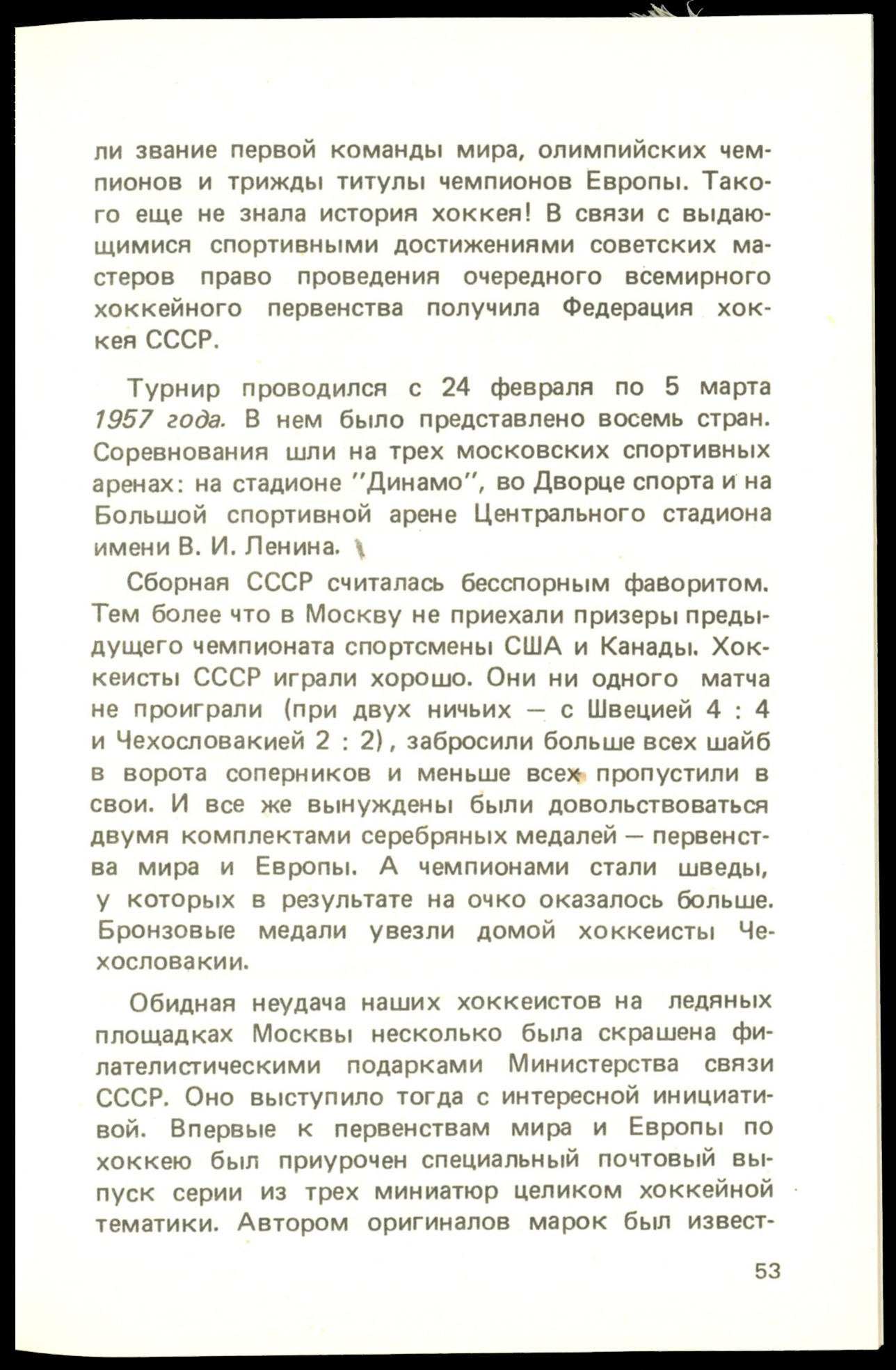 ли звание первой команды мира, олимпийских чемпионов и трижды титулы чемпионов Европы. Такого еще не знала история хоккея! В связи с выдающимися спортивными достижениями советских мастеров право проведения очередного всемирного хоккейного первенства получила Федерация хоккея СССР.

Турнир проводился с 24 февраля по 5 марта 1957 года. В нем было представлено восемь стран. Соревнования шли на трех московских спортивных аренах: на стадионе "Динамо", во Дворце спорта и на Большой спортивной арене Центрального стадиона имени В. И. Ленина.

Сборная СССР считалась бесспорным фаворитом. Тем более что в Москву не приехали призеры предыдущего чемпионата спортсмены США и Канады. Хоккеисты СССР играли хорошо. Они ни одного матча не проиграли (при двух ничьих — с Швецией 4 : 4 и Чехословакией 2 : 2), забросили больше всех шайб в ворота соперников и меньше всех пропустили в свои. И все же вынуждены были довольствоваться двумя комплектами серебряных медалей — первенства мира и Европы. А чемпионами стали шведы, у которых в результате на очко оказалось больше. Бронзовые медали увезли домой хоккеисты Чехословакии.

Обидная неудача наших хоккеистов на ледяных площадках Москвы несколько была скрашена филателистическими подарками Министерства связи СССР. Оно выступило тогда с интересной инициативой. Впервые к первенствам мира и Европы по хоккею был приурочен специальный почтовый выпуск серии из трех миниатюр целиком хоккейной тематики. Автором оригиналов марок был извест-

53